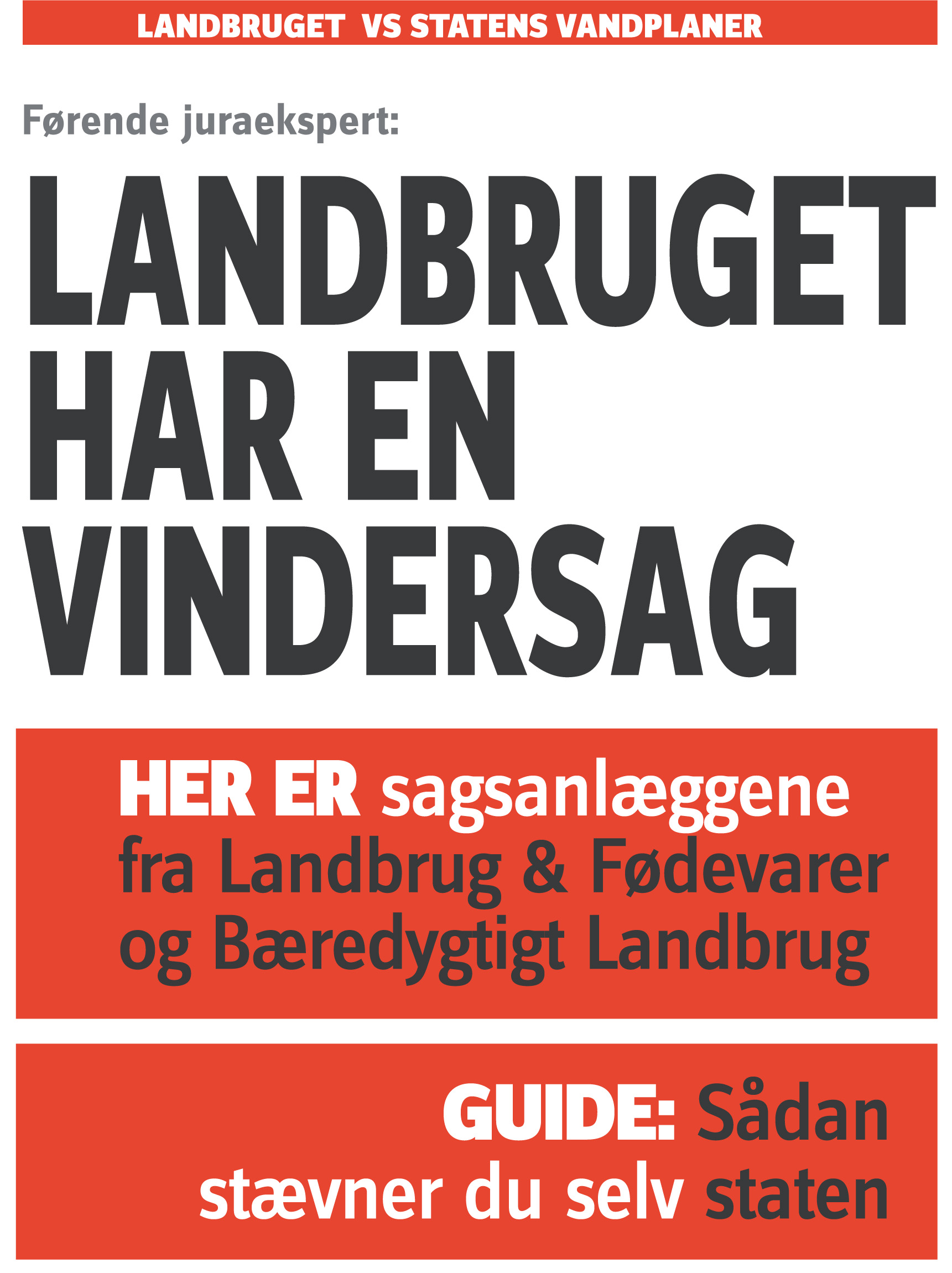 LANDBRUGET VS STATENS VANDPLANER

Førende juraekspert:

LANDBRUGET HAR EN VINDERSAG

HER ER sagsanlæggene fra Landbrug & Fødevarer og Bæredygtigt Landbrug

GUIDE: Sådan stævner du selv staten